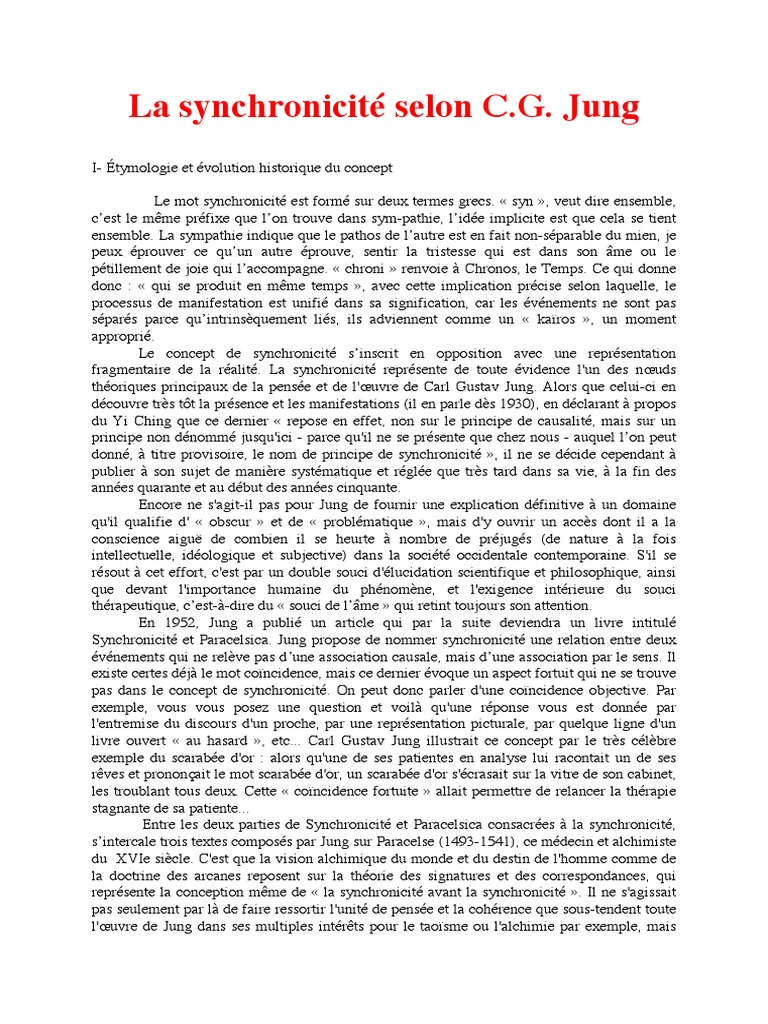 La synchronicité selon C.G. Jung

I- Étymologie et évolution historique du concept

Le mot synchronicité est formé sur deux termes grecs. « syn », veut dire ensemble, c'est le même préfixe que l'on trouve dans sym-pathie, l'idée implicite est que cela se tient ensemble. La sympathie indique que le pathos de l'autre est en fait non-séparable du mien, je peux éprouver ce qu'un autre éprouve, sentir la tristesse qui est dans son âme ou le pétillement de joie qui l'accompagne. « chroni » renvoie à Chronos, le Temps. Ce qui donne donc : « qui se produit en même temps », avec cette implication précise selon laquelle, le processus de manifestation est unifié dans sa signification, car les événements ne sont pas séparés parce qu'intrinsèquement liés, ils adviennent comme un « kaïros », un moment approprié.

Le concept de synchronicité s'inscrit en opposition avec une représentation fragmentaire de la réalité. La synchronicité représente de toute évidence l'un des nœuds théoriques principaux de la pensée et de l'œuvre de Carl Gustav Jung. Alors que celui-ci en découvre très tôt la présence et les manifestations (il en parle dès 1930), en déclarant à propos du Yi Ching que ce dernier « repose en effet, non sur le principe de causalité, mais sur un principe non dénommé jusqu'ici - parce qu'il ne se présente que chez nous - auquel l'on peut donné, à titre provisoire, le nom de principe de synchronicité », il ne se décide cependant à publier à son sujet de manière systématique et réglée que très tard dans sa vie, à la fin des années quarante et au début des années cinquante.

Encore ne s'agit-il pas pour Jung de fournir une explication définitive à un domaine qu'il qualifie d' « obscur » et de « problématique », mais d'y ouvrir un accès dont il a la conscience aiguë de combien il se heurte à nombre de préjugés (de nature à la fois intellectuelle, idéologique et subjective) dans la société occidentale contemporaine. S'il se résout à cet effort, c'est par un double souci d'élucidation scientifique et philosophique, ainsi que devant l'importance humaine du phénomène, et l'exigence intérieure du souci thérapeutique, c'est-à-dire du « souci de l'âme » qui retint toujours son attention.

En 1952, Jung a publié un article qui par la suite deviendra un livre intitulé Synchronicité et Paracelsica. Jung propose de nommer synchronicité une relation entre deux événements qui ne relève pas d'une association causale, mais d'une association par le sens. Il existe certes déjà le mot coïncidence, mais ce dernier évoque un aspect fortuit qui ne se trouve pas dans le concept de synchronicité. On peut donc parler d'une coïncidence objective. Par exemple, vous vous posez une question et voilà qu'une réponse vous est donnée par l'entremise du discours d'un proche, par une représentation picturale, par quelque ligne d'un livre ouvert « au hasard », etc... Carl Gustav Jung illustrait ce concept par le très célèbre exemple du scarabée d'or : alors qu'une de ses patientes en analyse lui racontait un de ses rêves et prononçait le mot scarabée d'or, un scarabée d'or s'écrasait sur la vitre de son cabinet, les troublant tous deux. Cette « coïncidence fortuite » allait permettre de relancer la thérapie stagnante de sa patiente...

Entre les deux parties de Synchronicité et Paracelsica consacrées à la synchronicité, s'intercale trois textes composés par Jung sur Paracelse (1493-1541), ce médecin et alchimiste du XVIe siècle. C'est que la vision alchimique du monde et du destin de l'homme comme de la doctrine des arcanes reposent sur la théorie des signatures et des correspondances, qui représente la conception même de « la synchronicité avant la synchronicité ». Il ne s'agissait pas seulement par là de faire ressortir l'unité de pensée et la cohérence que sous-tendent toute l'œuvre de Jung dans ses multiples intérêts pour le taoïsme ou l'alchimie par exemple, mais